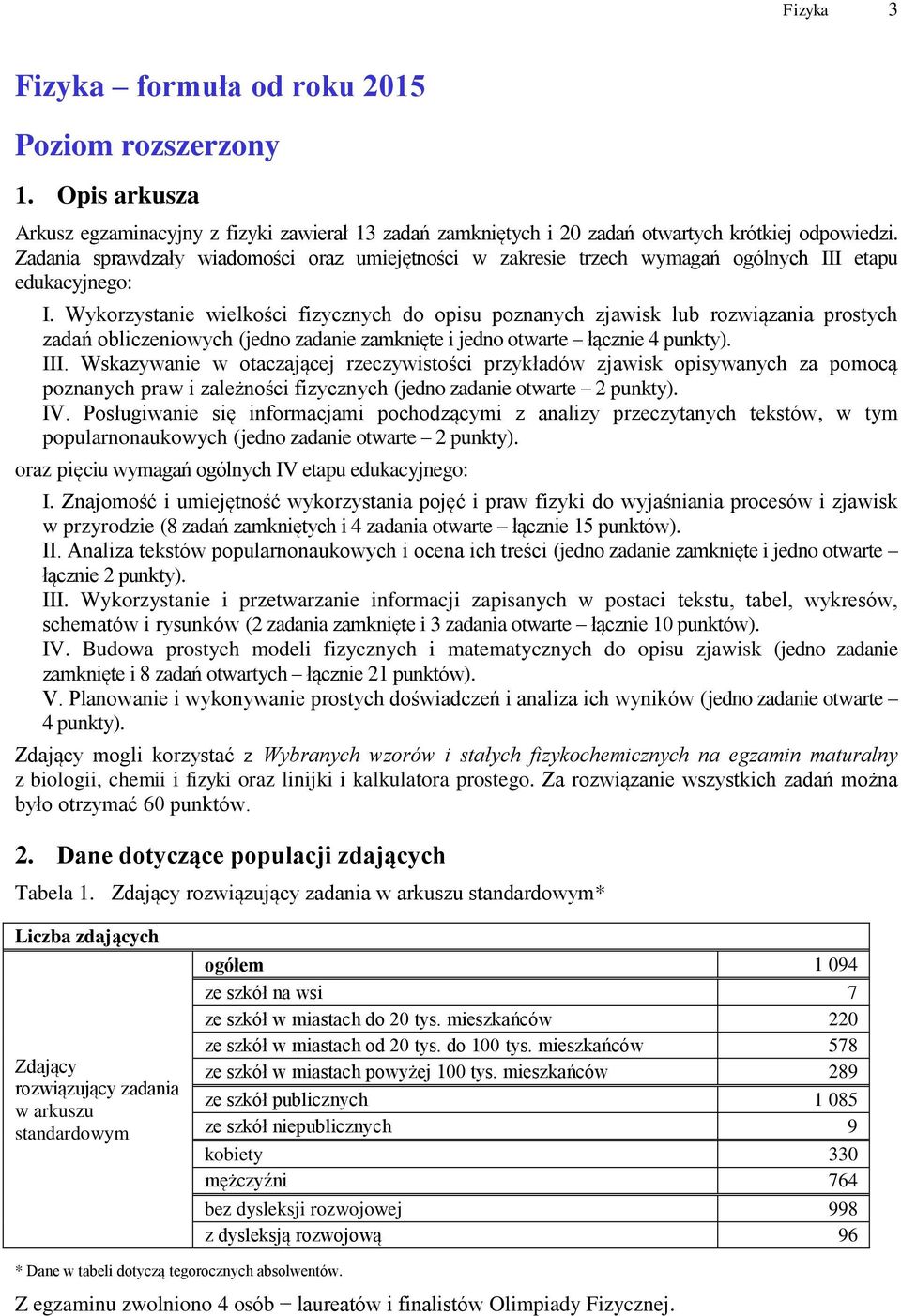 Fizyka 3

Fizyka – formuła od roku 2015

Poziom rozszerzony

1. Opis arkusza

Arkusz egzaminacyjny z fizyki zawierał 13 zadań zamkniętych i 20 zadań otwartych krótkiej odpowiedzi. Zadania sprawdzały wiadomości oraz umiejętności w zakresie trzech wymagań ogólnych III etapu edukacyjnego:

I. Wykorzystanie wielkości fizycznych do opisu poznanych zjawisk lub rozwiązania prostych zadań obliczeniowych (jedno zadanie zamknięte i jedno otwarte – łącznie 4 punkty).
III. Wskazywanie w otaczającej rzeczywistości przykładów zjawisk opisywanych za pomocą poznanych praw i zależności fizycznych (jedno zadanie otwarte – 2 punkty).
IV. Posługiwanie się informacjami pochodzącymi z analizy przeczytanych tekstów, w tym popularnonaukowych (jedno zadanie otwarte – 2 punkty).

oraz pięciu wymagań ogólnych IV etapu edukacyjnego:

I. Znajomość i umiejętność wykorzystania pojęć i praw fizyki do wyjaśniania procesów i zjawisk w przyrodzie (8 zadań zamkniętych i 4 zadania otwarte – łącznie 15 punktów).
II. Analiza tekstów popularnonaukowych i ocena ich treści (jedno zadanie zamknięte i jedno otwarte – łącznie 2 punkty).
III. Wykorzystanie i przetwarzanie informacji zapisanych w postaci tekstu, tabel, wykresów, schematów i rysunków (2 zadania zamknięte i 3 zadania otwarte – łącznie 10 punktów).
IV. Budowa prostych modeli fizycznych i matematycznych do opisu zjawisk (jedno zadanie zamknięte i 8 zadań otwartych – łącznie 21 punktów).
V. Planowanie i wykonywanie prostych doświadczeń i analiza ich wyników (jedno zadanie otwarte – 4 punkty).

Zdający mogli korzystać z Wybranych wzorów i stałych fizykochemicznych na egzamin maturalny z biologii, chemii i fizyki oraz linijki i kalkulatora prostego. Za rozwiązanie wszystkich zadań można było otrzymać 60 punktów.

2. Dane dotyczące populacji zdających

Tabela 1. Zdający rozwiązujący zadania w arkuszu standardowym*

| Liczba zdających | | |
|---|---|---|
| Zdający rozwiązujący zadania w arkuszu standardowym | ogółem | 1 094 |
| | ze szkół na wsi | 7 |
| | ze szkół w miastach do 20 tys. mieszkańców | 220 |
| | ze szkół w miastach od 20 tys. do 100 tys. mieszkańców | 578 |
| | ze szkół w miastach powyżej 100 tys. mieszkańców | 289 |
| | ze szkół publicznych | 1 085 |
| | ze szkół niepublicznych | 9 |
| | kobiety | 330 |
| | mężczyźni | 764 |
| | bez dysleksji rozwojowej | 998 |
| | z dysleksją rozwojową | 96 |

* Dane w tabeli dotyczą tegorocznych absolwentów.

Z egzaminu zwolniono 4 osób − laureatów i finalistów Olimpiady Fizycznej.